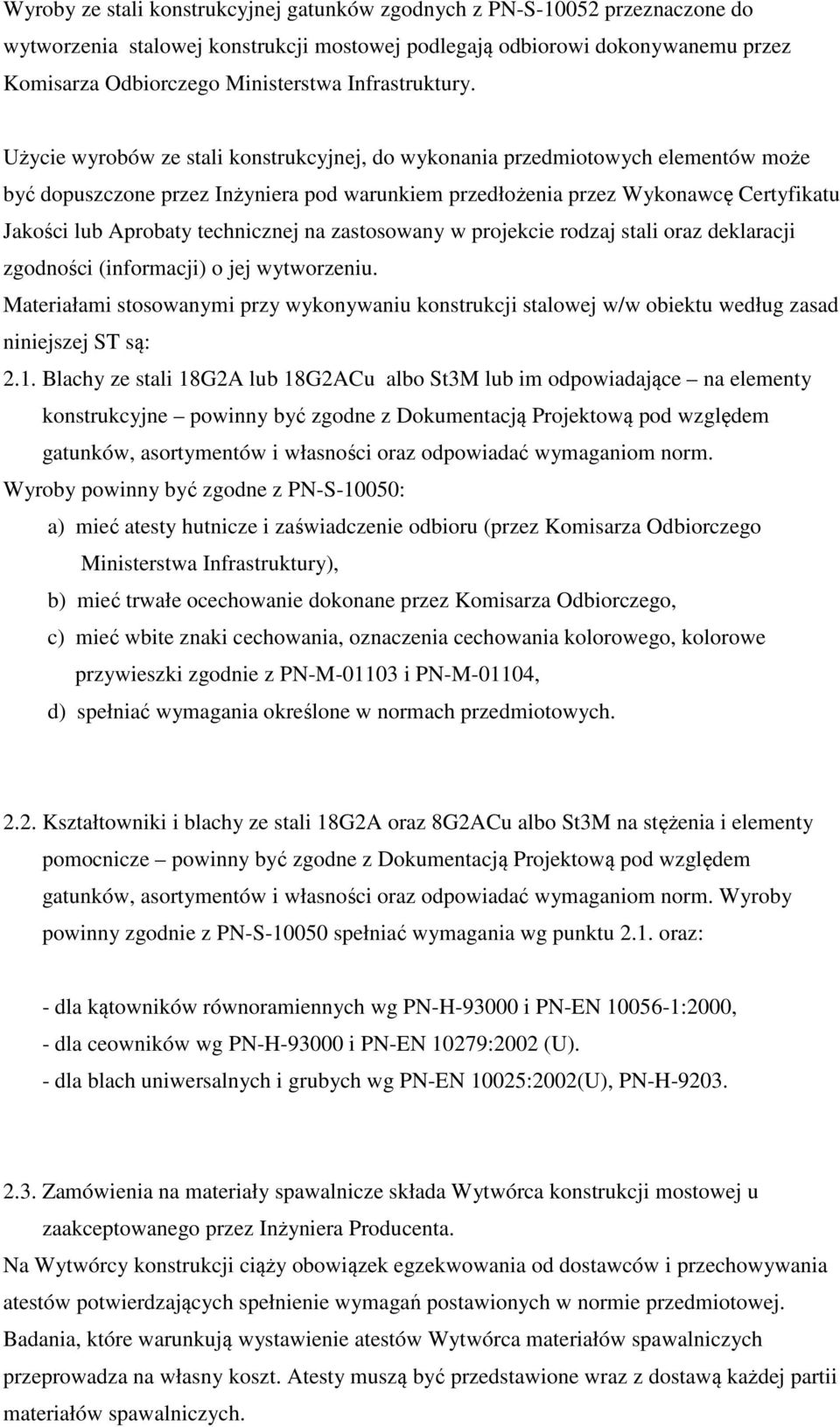 Wyroby ze stali konstrukcyjnej gatunków zgodnych z PN-S-10052 przeznaczone do wytworzenia stalowej konstrukcji mostowej podlegają odbiorowi dokonywanemu przez Komisarza Odbiorczego Ministerstwa Infrastruktury.

Użycie wyrobów ze stali konstrukcyjnej, do wykonania przedmiotowych elementów może być dopuszczone przez Inżyniera pod warunkiem przedłożenia przez Wykonawcę Certyfikatu Jakości lub Aprobaty technicznej na zastosowany w projekcie rodzaj stali oraz deklaracji zgodności (informacji) o jej wytworzeniu.

Materiałami stosowanymi przy wykonywaniu konstrukcji stalowej w/w obiektu według zasad niniejszej ST są:

2.1. Blachy ze stali 18G2A lub 18G2ACu albo St3M lub im odpowiadające – na elementy konstrukcyjne – powinny być zgodne z Dokumentacją Projektową pod względem gatunków, asortymentów i własności oraz odpowiadać wymaganiom norm.

Wyroby powinny być zgodne z PN-S-10050:

a) mieć atesty hutnicze i zaświadczenie odbioru (przez Komisarza Odbiorczego Ministerstwa Infrastruktury),

b) mieć trwałe ocechowanie dokonane przez Komisarza Odbiorczego,

c) mieć wbite znaki cechowania, oznaczenia cechowania kolorowego, kolorowe przywieszki zgodnie z PN-M-01103 i PN-M-01104,

d) spełniać wymagania określone w normach przedmiotowych.

2.2. Kształtowniki i blachy ze stali 18G2A oraz 8G2ACu albo St3M na stężenia i elementy pomocnicze – powinny być zgodne z Dokumentacją Projektową pod względem gatunków, asortymentów i własności oraz odpowiadać wymaganiom norm. Wyroby powinny zgodnie z PN-S-10050 spełniać wymagania wg punktu 2.1. oraz:

- dla kątowników równoramiennych wg PN-H-93000 i PN-EN 10056-1:2000,
- dla ceowników wg PN-H-93000 i PN-EN 10279:2002 (U).
- dla blach uniwersalnych i grubych wg PN-EN 10025:2002(U), PN-H-9203.

2.3. Zamówienia na materiały spawalnicze składa Wytwórca konstrukcji mostowej u zaakceptowanego przez Inżyniera Producenta.

Na Wytwórcy konstrukcji ciąży obowiązek egzekwowania od dostawców i przechowywania atestów potwierdzających spełnienie wymagań postawionych w normie przedmiotowej.

Badania, które warunkują wystawienie atestów Wytwórca materiałów spawalniczych przeprowadza na własny koszt. Atesty muszą być przedstawione wraz z dostawą każdej partii materiałów spawalniczych.